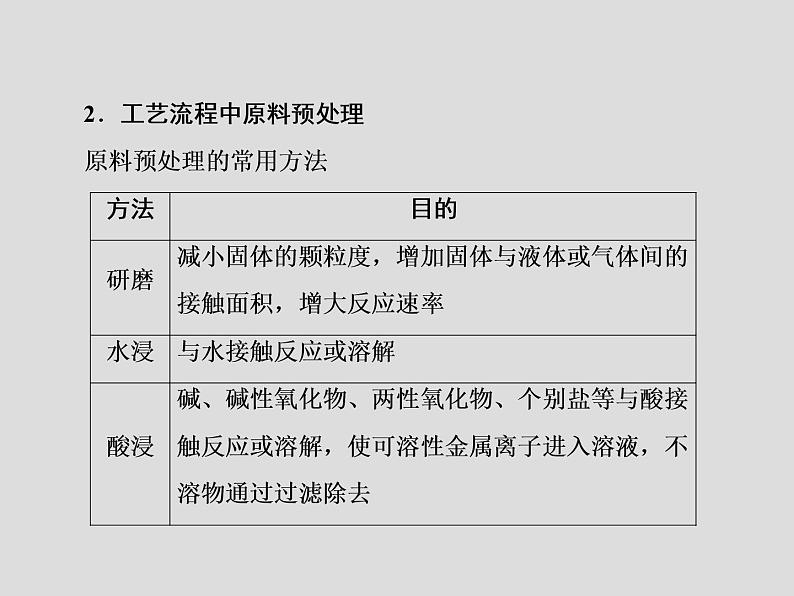 2．工艺流程中原料预处理

原料预处理的常用方法

| 方法 | 目的 |
|---|---|
| 研磨 | 减小固体的颗粒度，增加固体与液体或气体间的接触面积，增大反应速率 |
| 水浸 | 与水接触反应或溶解 |
| 酸浸 | 碱、碱性氧化物、两性氧化物、个别盐等与酸接触反应或溶解，使可溶性金属离子进入溶液，不溶物通过过滤除去 |